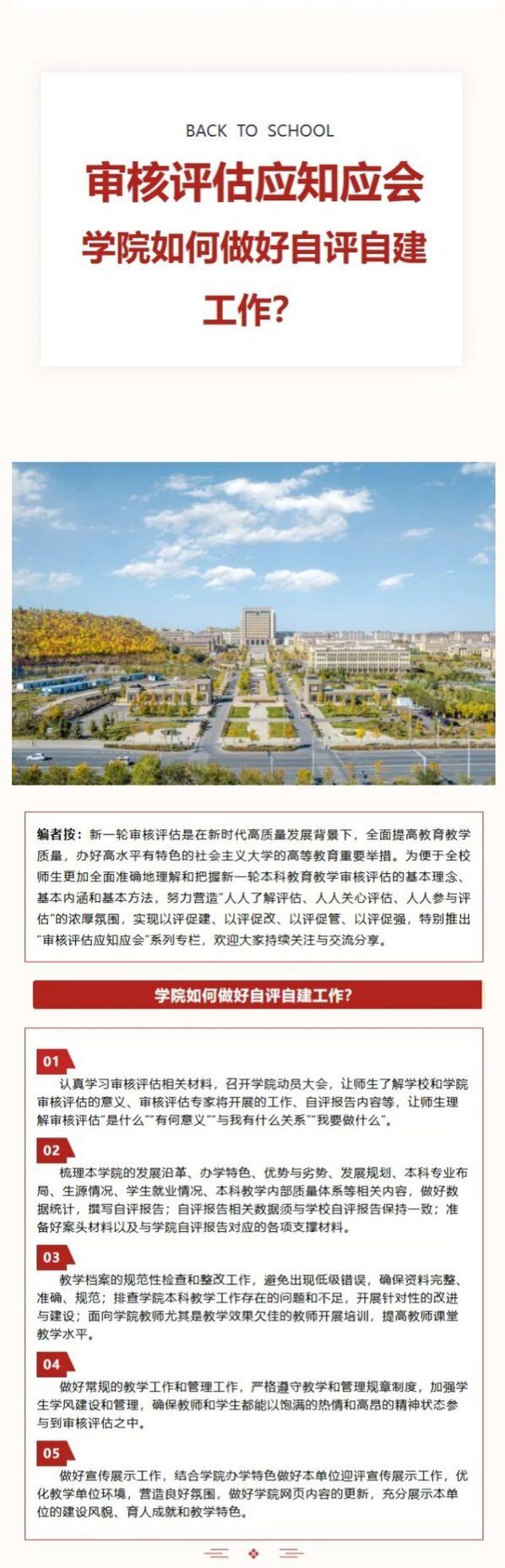 BACK TO SCHOOL

审核评估应知应会

学院如何做好自评自建工作?

编者按：新一轮审核评估是在新时代高质量发展背景下，全面提高教育教学质量，办好高水平有特色的社会主义大学的高等教育重要举措。为便于全校师生更加全面准确地理解和把握新一轮本科教育教学审核评估的基本理念、基本内涵和基本方法，努力营造“人人了解评估、人人关心评估、人人参与评估”的浓厚氛围，实现以评促建、以评促改、以评促管、以评促强，特别推出“审核评估应知应会”系列专栏，欢迎大家持续关注与交流分享。

学院如何做好自评自建工作?

01

认真学习审核评估相关材料，召开学院动员大会，让师生了解学校和学院审核评估的意义、审核评估专家将开展的工作、自评报告内容等，让师生理解审核评估“是什么”“有何意义”“与我有什么关系”“我要做什么”。

02

梳理本学院的发展沿革、办学特色、优势与劣势、发展规划、本科专业布局、生源情况、学生就业情况、本科教学内部质量体系等相关内容，做好数据统计，撰写自评报告；自评报告相关数据须与学校自评报告保持一致；准备好案头材料以及与学院自评报告对应的各项支撑材料。

03

教学档案的规范性检查和整改工作，避免出现低级错误，确保资料完整、准确、规范；排查学院本科教学工作存在的问题和不足，开展针对性的改进与建设；面向学院教师尤其是教学效果欠佳的教师开展培训，提高教师课堂教学水平。

04

做好常规的教学工作和管理工作，严格遵守教学和管理规章制度，加强学生学风建设和管理，确保教师和学生都能以饱满的热情和高昂的精神状态参与到审核评估之中。

05

做好宣传展示工作，结合学院办学特色做好本单位迎评宣传展示工作，优化教学单位环境，营造良好氛围，做好学院网页内容的更新，充分展示本单位的建设风貌、育人成就和教学特色。